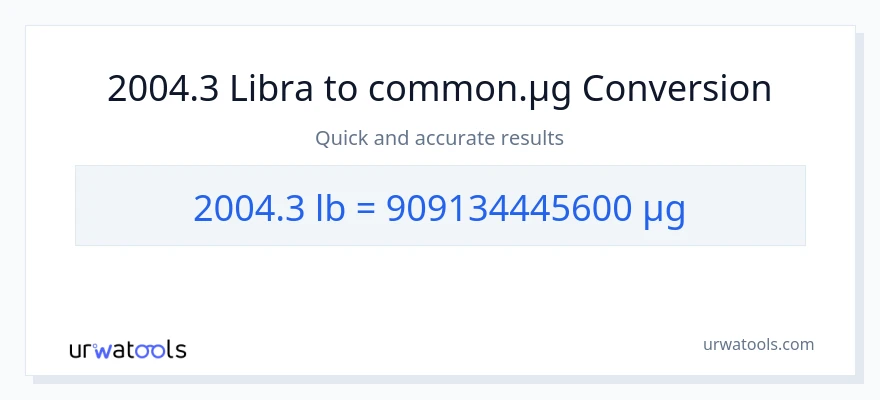 2004.3 Libra to common.µg Conversion

Quick and accurate results

2004.3 lb = 909134445600 µg

urwatools

urwatools.com